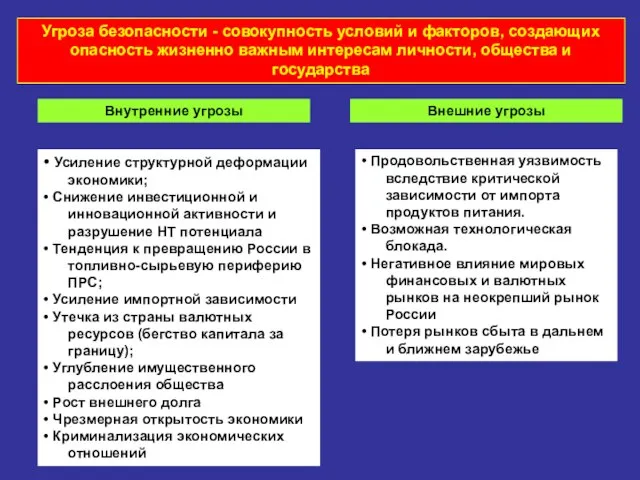 Угроза безопасности - совокупность условий и факторов, создающих опасность жизненно важным интересам личности, общества и государства

Внутренние угрозы

• Усиление структурной деформации экономики;
• Снижение инвестиционной и инновационной активности и разрушение НТ потенциала
• Тенденция к превращению России в топливно-сырьевую периферию ПРС;
• Усиление импортной зависимости
• Утечка из страны валютных ресурсов (бегство капитала за границу);
• Углубление имущественного расслоения общества
• Рост внешнего долга
• Чрезмерная открытость экономики
• Криминализация экономических отношений

Внешние угрозы

• Продовольственная уязвимость вследствие критической зависимости от импорта продуктов питания.
• Возможная технологическая блокада.
• Негативное влияние мировых финансовых и валютных рынков на неокрепший рынок России
• Потеря рынков сбыта в дальнем и ближнем зарубежье